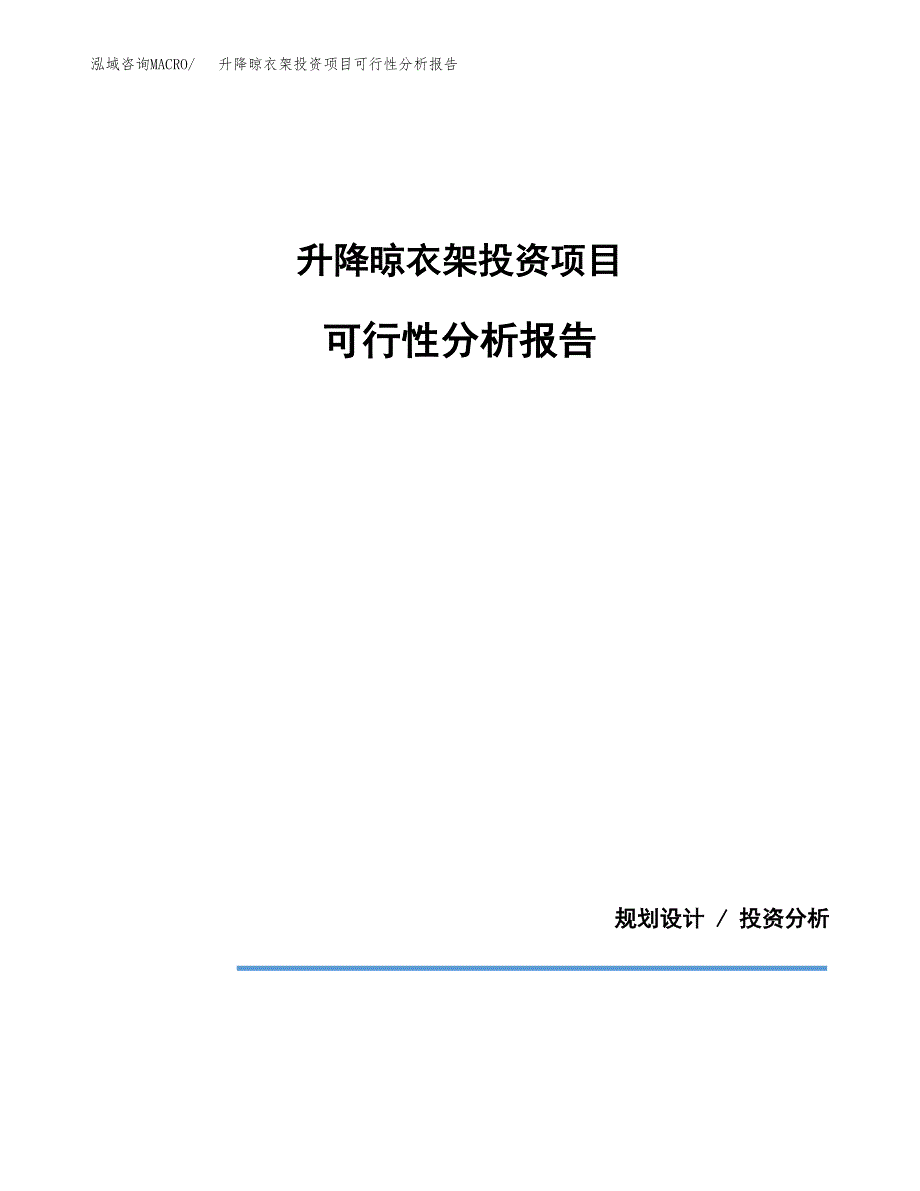 泓域咨询MACRO/　升降晾衣架投资项目可行性分析报告

升降晾衣架投资项目

可行性分析报告

规划设计 / 投资分析